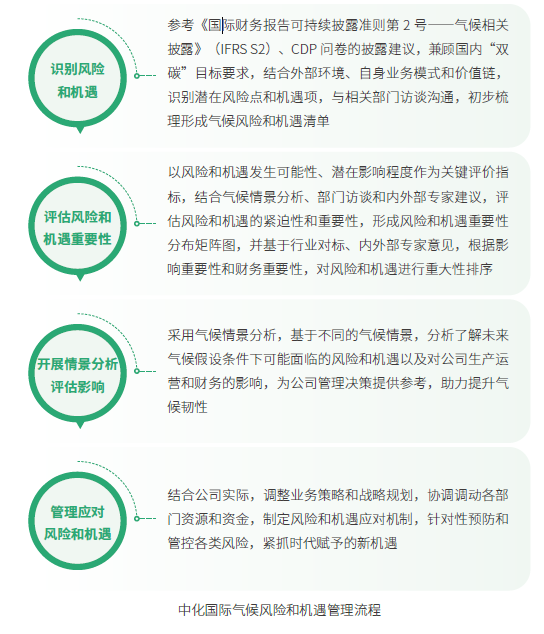 识别风险和机遇

参考《国际财务报告可持续披露准则第 2 号——气候相关披露》（IFRS S2）、CDP 问卷的披露建议，兼顾国内“双碳”目标要求，结合外部环境、自身业务模式和价值链，识别潜在风险点和机遇项，与相关部门访谈沟通，初步梳理形成气候风险和机遇清单

评估风险和机遇重要性

以风险和机遇发生可能性、潜在影响程度作为关键评价指标，结合气候情景分析、部门访谈和内外部专家建议，评估风险和机遇的紧迫性和重要性，形成风险和机遇重要性分布矩阵图，并基于行业对标、内外部专家意见，根据影响重要性和财务重要性，对风险和机遇进行重大性排序

开展情景分析评估影响

采用气候情景分析，基于不同的气候情景，分析了解未来气候假设条件下可能面临的风险和机遇以及对公司生产运营和财务的影响，为公司管理决策提供参考，助力提升气候韧性

管理应对风险和机遇

结合公司实际，调整业务策略和战略规划，协调调动各部门资源和资金，制定风险和机遇应对机制，针对性预防和管控各类风险，紧抓时代赋予的新机遇

中化国际气候风险和机遇管理流程